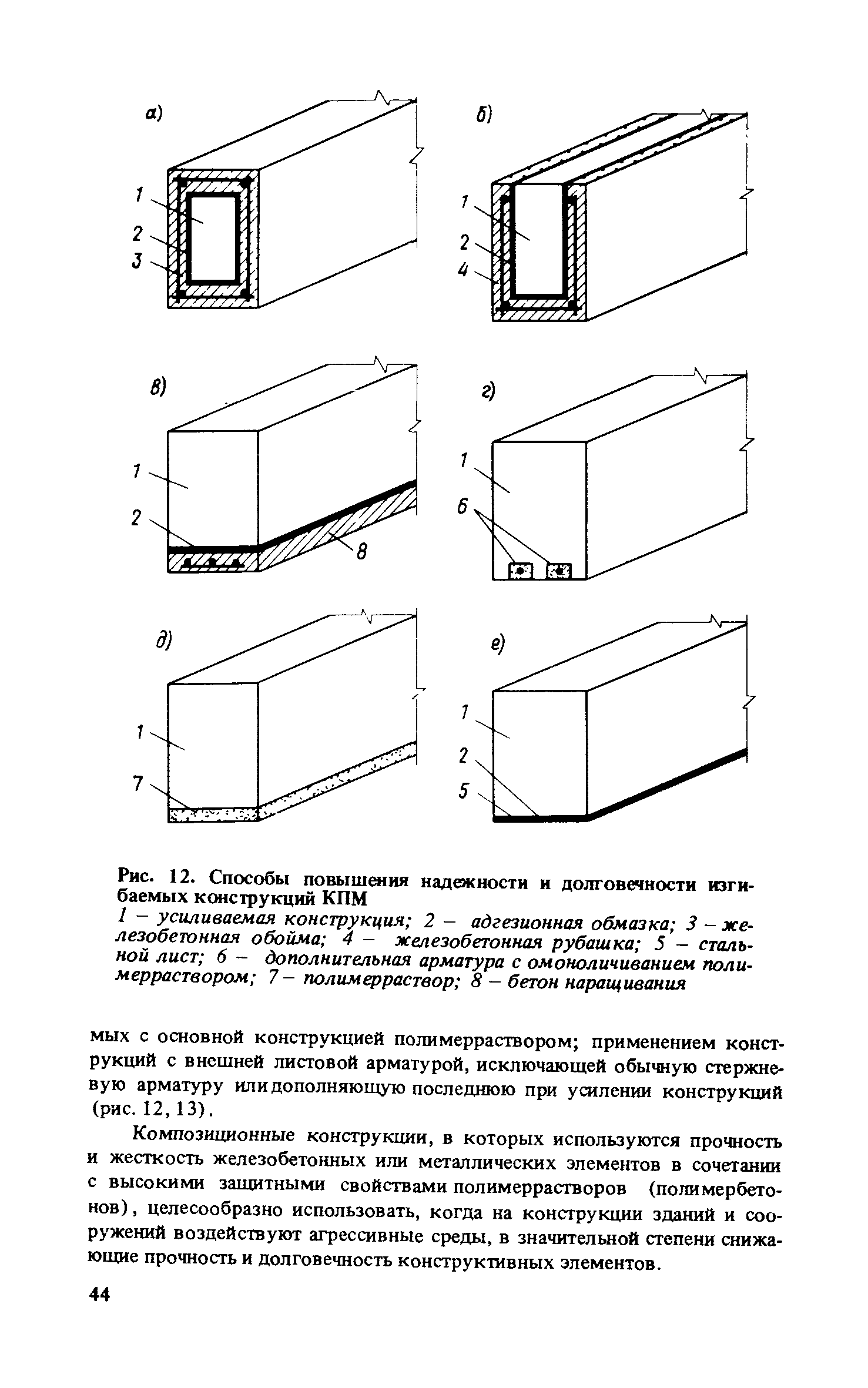 а)

1
2
3

б)

1
2
4

в)

1
2
8

г)

1
6

д)

1
7

е)

1
2
5

Рис. 12. Способы повышения надежности и долговечности изгибаемых конструкций КПМ
1 – усиливаемая конструкция; 2 – адгезионная обмазка; 3 – железобетонная обойма; 4 – железобетонная рубашка; 5 – стальной лист; 6 – дополнительная арматура с омоноличиванием полимерраствором; 7 – полимерраствор; 8 – бетон наращивания

мых с основной конструкцией полимерраствором; применением конструкций с внешней листовой арматурой, исключающей обычную стержневую арматуру или дополняющую последнюю при усилении конструкций (рис. 12, 13).

Композиционные конструкции, в которых используются прочность и жесткость железобетонных или металлических элементов в сочетании с высокими защитными свойствами полимеррастворов (полимербетонов), целесообразно использовать, когда на конструкции зданий и сооружений воздействуют агрессивные среды, в значительной степени снижающие прочность и долговечность конструктивных элементов.

44